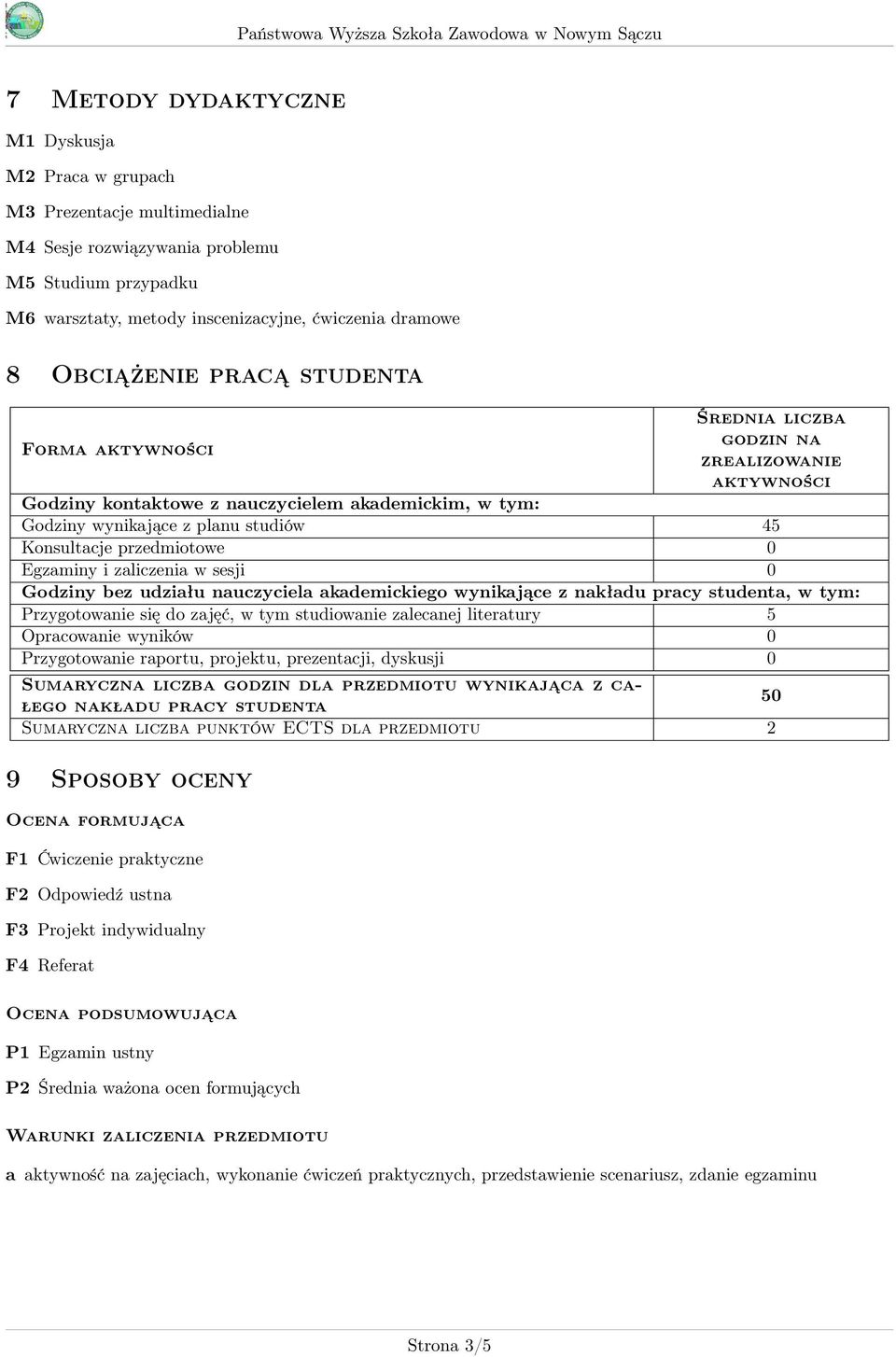 Państwowa Wyższa Szkoła Zawodowa w Nowym Sączu

7 Metody dydaktyczne

M1 Dyskusja

M2 Praca w grupach

M3 Prezentacje multimedialne

M4 Sesje rozwiązywania problemu

M5 Studium przypadku

M6 warsztaty, metody inscenizacyjne, ćwiczenia dramowe

8 Obciążenie pracą studenta

| Forma aktywności | Średnia liczba godzin na zrealizowanie aktywności |
|---|---|
| Godziny kontaktowe z nauczycielem akademickim, w tym: | |
| Godziny wynikające z planu studiów | 45 |
| Konsultacje przedmiotowe | 0 |
| Egzaminy i zaliczenia w sesji | 0 |
| Godziny bez udziału nauczyciela akademickiego wynikające z nakładu pracy studenta, w tym: | |
| Przygotowanie się do zajęć, w tym studiowanie zalecanej literatury | 5 |
| Opracowanie wyników | 0 |
| Przygotowanie raportu, projektu, prezentacji, dyskusji | 0 |
| Sumaryczna liczba godzin dla przedmiotu wynikająca z całego nakładu pracy studenta | 50 |
| Sumaryczna liczba punktów ECTS dla przedmiotu | 2 |

9 Sposoby oceny

Ocena formująca

F1 Ćwiczenie praktyczne

F2 Odpowiedź ustna

F3 Projekt indywidualny

F4 Referat

Ocena podsumowująca

P1 Egzamin ustny

P2 Średnia ważona ocen formujących

Warunki zaliczenia przedmiotu

a aktywność na zajęciach, wykonanie ćwiczeń praktycznych, przedstawienie scenariusz, zdanie egzaminu

Strona 3/5